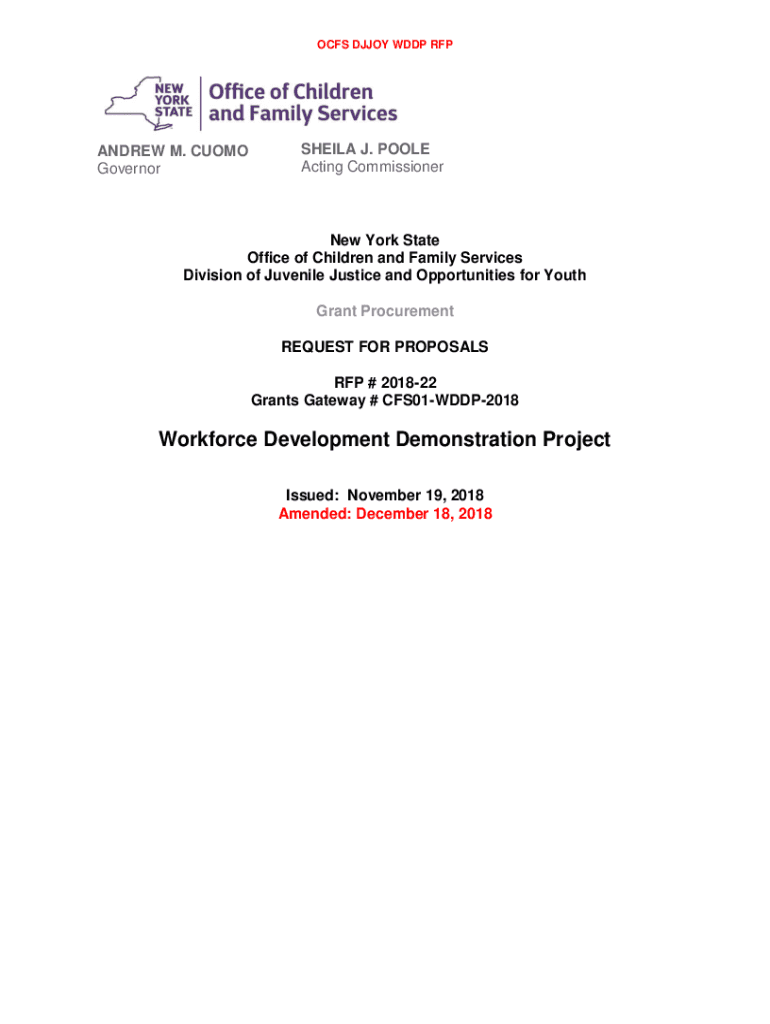 OCFS DJJOY WDDP RFP

NEW YORK STATE Office of Children and Family Services

ANDREW M. CUOMO
Governor

SHEILA J. POOLE
Acting Commissioner

New York State
Office of Children and Family Services
Division of Juvenile Justice and Opportunities for Youth

Grant Procurement

REQUEST FOR PROPOSALS

RFP # 2018-22
Grants Gateway # CFS01-WDDP-2018

Workforce Development Demonstration Project

Issued: November 19, 2018
Amended: December 18, 2018